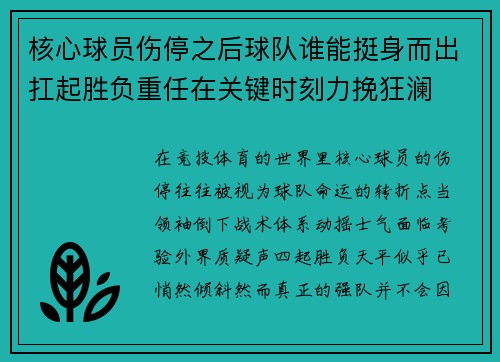 核心球员伤停之后球队谁能挺身而出扛起胜负重任在关键时刻力挽狂澜

在竞技体育的世界里核心球员的伤停往往被视为球队命运的转折点当领袖倒下战术体系动摇士气面临考验外界质疑声四起胜负天平似乎已悄然倾斜然而真正的强队并不会因